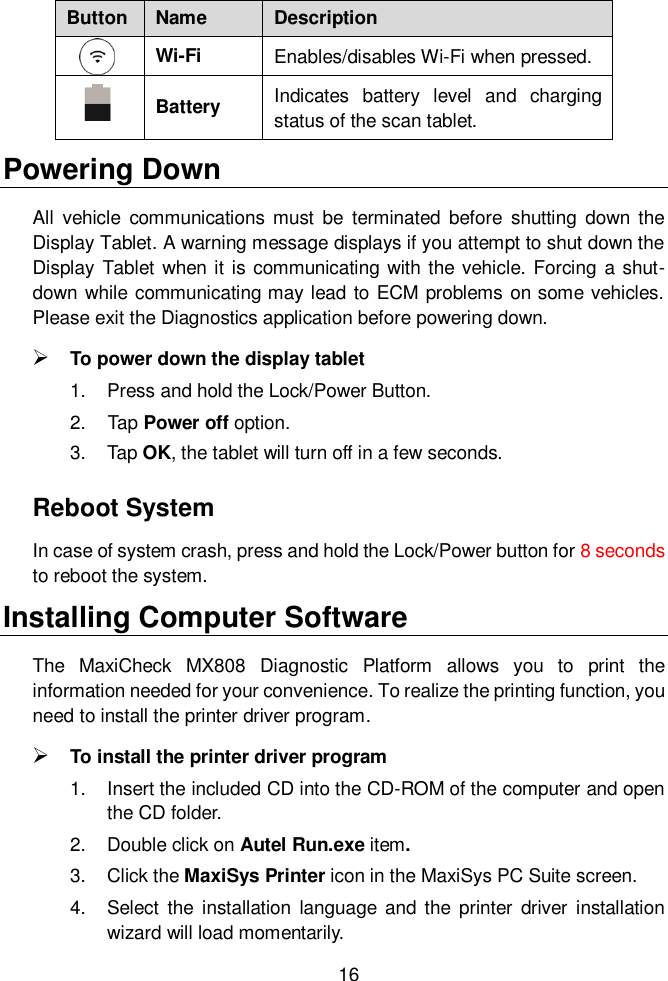 | Button | Name | Description |
|---|---|---|
|  | Wi-Fi | Enables/disables Wi-Fi when pressed. |
|  | Battery | Indicates battery level and charging status of the scan tablet. |

Powering Down

All vehicle communications must be terminated before shutting down the Display Tablet. A warning message displays if you attempt to shut down the Display Tablet when it is communicating with the vehicle. Forcing a shut-down while communicating may lead to ECM problems on some vehicles. Please exit the Diagnostics application before powering down.

➢ To power down the display tablet

1. Press and hold the Lock/Power Button.
2. Tap Power off option.
3. Tap OK, the tablet will turn off in a few seconds.

Reboot System

In case of system crash, press and hold the Lock/Power button for 8 seconds to reboot the system.

Installing Computer Software

The MaxiCheck MX808 Diagnostic Platform allows you to print the information needed for your convenience. To realize the printing function, you need to install the printer driver program.

➢ To install the printer driver program

1. Insert the included CD into the CD-ROM of the computer and open the CD folder.
2. Double click on Autel Run.exe item.
3. Click the MaxiSys Printer icon in the MaxiSys PC Suite screen.
4. Select the installation language and the printer driver installation wizard will load momentarily.

16